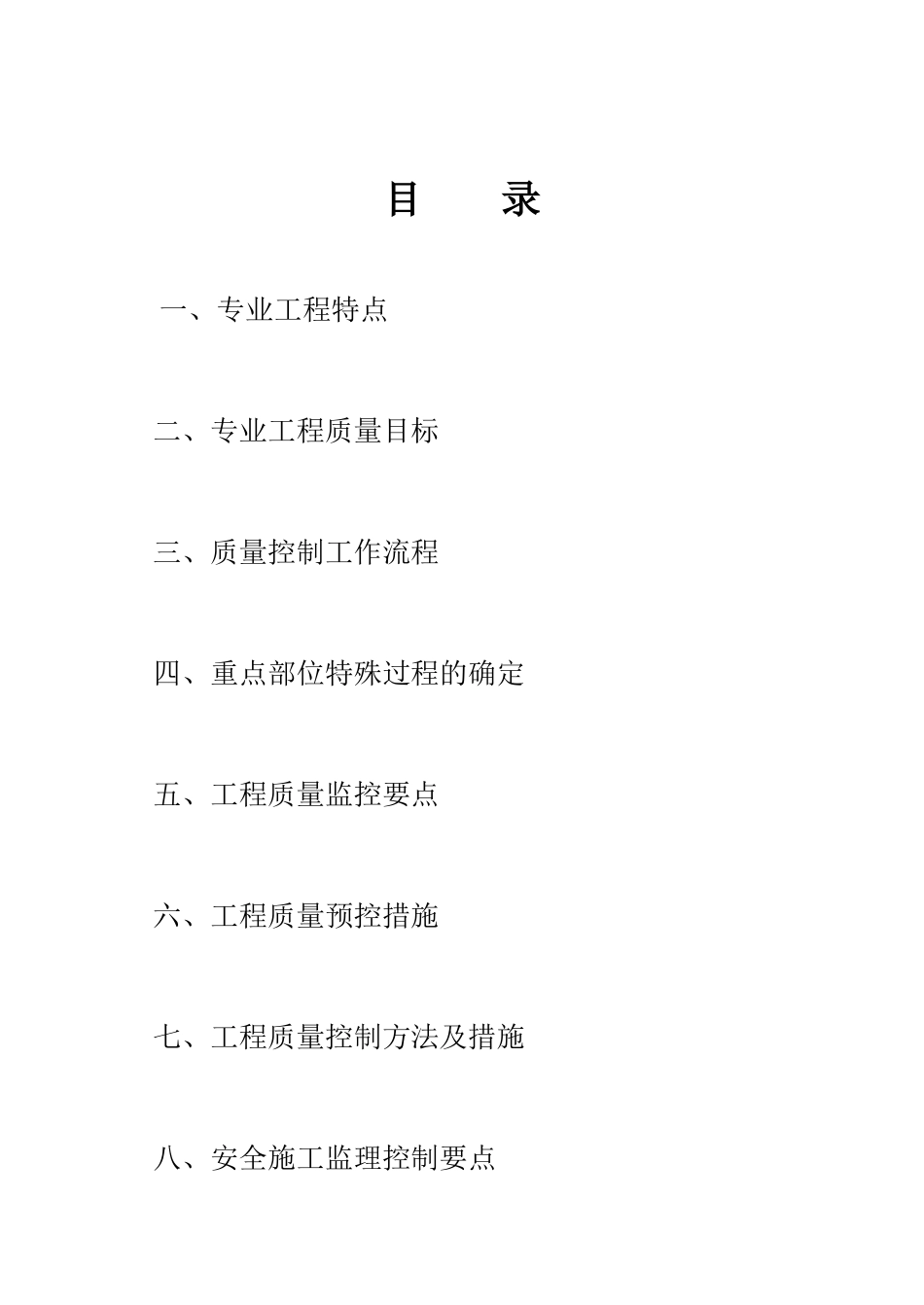 目　录

一、专业工程特点

二、专业工程质量目标

三、质量控制工作流程

四、重点部位特殊过程的确定

五、工程质量监控要点

六、工程质量预控措施

七、工程质量控制方法及措施

八、安全施工监理控制要点